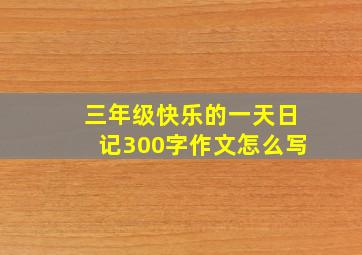 三年级快乐的一天日记300字作文怎么写